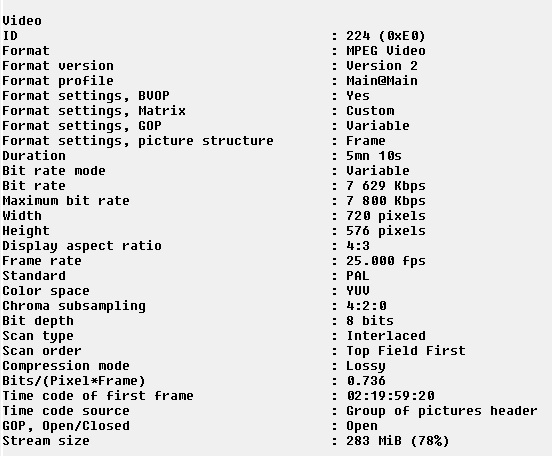 Video
ID : 224 (0xE0)
Format : MPEG Video
Format version : Version 2
Format profile : Main@Main
Format settings, BVOP : Yes
Format settings, Matrix : Custom
Format settings, GOP : Variable
Format settings, picture structure : Frame
Duration : 5mn 10s
Bit rate mode : Variable
Bit rate : 7 629 Kbps
Maximum bit rate : 7 800 Kbps
Width : 720 pixels
Height : 576 pixels
Display aspect ratio : 4:3
Frame rate : 25.000 fps
Standard : PAL
Color space : YUV
Chroma subsampling : 4:2:0
Bit depth : 8 bits
Scan type : Interlaced
Scan order : Top Field First
Compression mode : Lossy
Bits/(Pixel*Frame) : 0.736
Time code of first frame : 02:19:59:20
Time code source : Group of pictures header
GOP, Open/Closed : Open
Stream size : 283 MiB (78%)